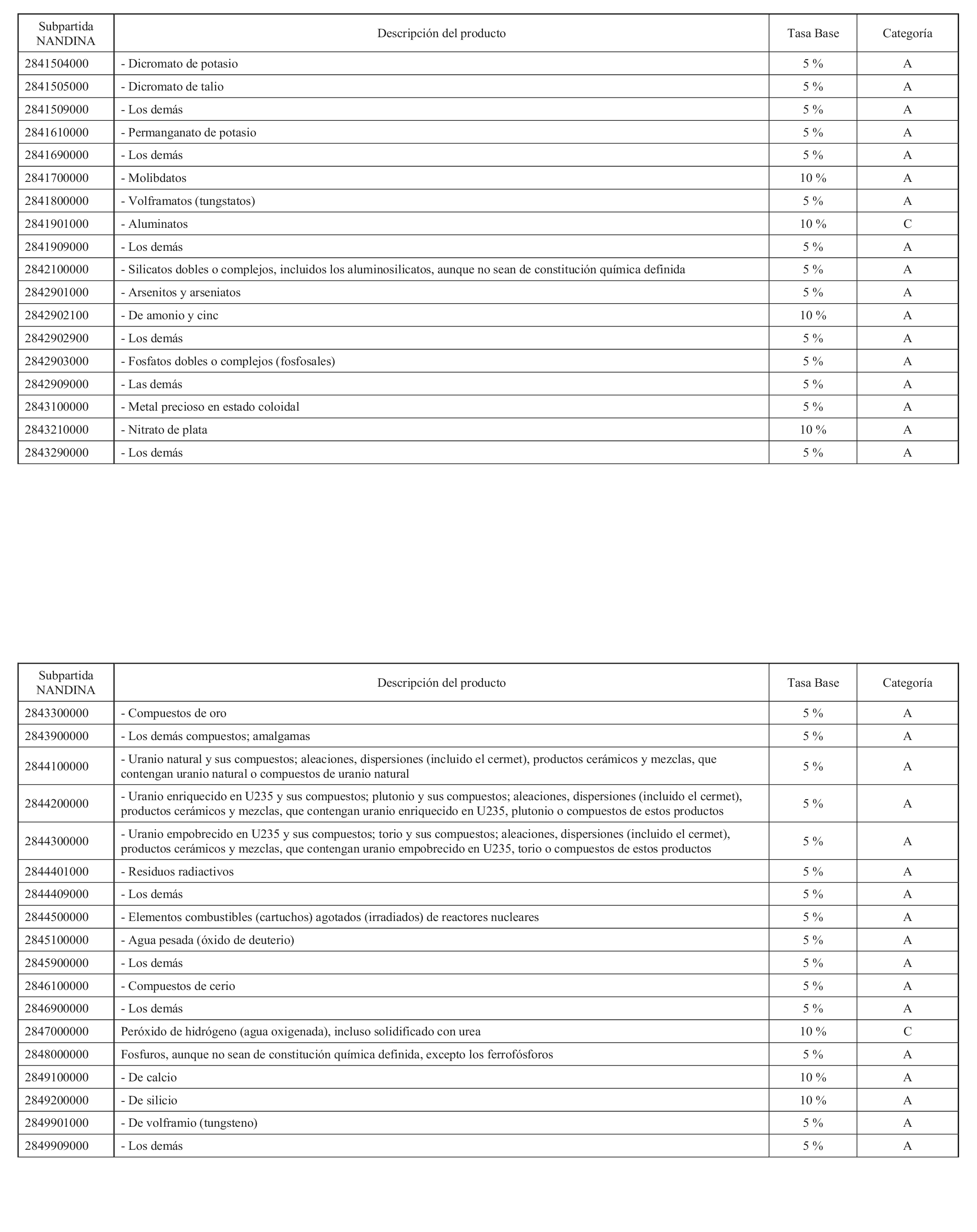 | Subpartida NANDINA | Descripción del producto | Tasa Base | Categoría |
|---|---|---|---|
| 2841504000 | - Dicromato de potasio | 5 % | A |
| 2841505000 | - Dicromato de talio | 5 % | A |
| 2841509000 | - Los demás | 5 % | A |
| 2841610000 | - Permanganato de potasio | 5 % | A |
| 2841690000 | - Los demás | 5 % | A |
| 2841700000 | - Molibdatos | 10 % | A |
| 2841800000 | - Volframatos (tungstatos) | 5 % | A |
| 2841901000 | - Aluminatos | 10 % | C |
| 2841909000 | - Los demás | 5 % | A |
| 2842100000 | - Silicatos dobles o complejos, incluidos los aluminosilicatos, aunque no sean de constitución química definida | 5 % | A |
| 2842901000 | - Arsenitos y arseniatos | 5 % | A |
| 2842902100 | - De amonio y cinc | 10 % | A |
| 2842902900 | - Los demás | 5 % | A |
| 2842903000 | - Fosfatos dobles o complejos (fosfosales) | 5 % | A |
| 2842909000 | - Las demás | 5 % | A |
| 2843100000 | - Metal precioso en estado coloidal | 5 % | A |
| 2843210000 | - Nitrato de plata | 10 % | A |
| 2843290000 | - Los demás | 5 % | A |

| Subpartida NANDINA | Descripción del producto | Tasa Base | Categoría |
|---|---|---|---|
| 2843300000 | - Compuestos de oro | 5 % | A |
| 2843900000 | - Los demás compuestos; amalgamas | 5 % | A |
| 2844100000 | - Uranio natural y sus compuestos; aleaciones, dispersiones (incluido el cermet), productos cerámicos y mezclas, que contengan uranio natural o compuestos de uranio natural | 5 % | A |
| 2844200000 | - Uranio enriquecido en U235 y sus compuestos; plutonio y sus compuestos; aleaciones, dispersiones (incluido el cermet), productos cerámicos y mezclas, que contengan uranio enriquecido en U235, plutonio o compuestos de estos productos | 5 % | A |
| 2844300000 | - Uranio empobrecido en U235 y sus compuestos; torio y sus compuestos; aleaciones, dispersiones (incluido el cermet), productos cerámicos y mezclas, que contengan uranio empobrecido en U235, torio o compuestos de estos productos | 5 % | A |
| 2844401000 | - Residuos radiactivos | 5 % | A |
| 2844409000 | - Los demás | 5 % | A |
| 2844500000 | - Elementos combustibles (cartuchos) agotados (irradiados) de reactores nucleares | 5 % | A |
| 2845100000 | - Agua pesada (óxido de deuterio) | 5 % | A |
| 2845900000 | - Los demás | 5 % | A |
| 2846100000 | - Compuestos de cerio | 5 % | A |
| 2846900000 | - Los demás | 5 % | A |
| 2847000000 | Peróxido de hidrógeno (agua oxigenada), incluso solidificado con urea | 10 % | C |
| 2848000000 | Fosfuros, aunque no sean de constitución química definida, excepto los ferrofósforos | 5 % | A |
| 2849100000 | - De calcio | 10 % | A |
| 2849200000 | - De silicio | 10 % | A |
| 2849901000 | - De volframio (tungsteno) | 5 % | A |
| 2849909000 | - Los demás | 5 % | A |